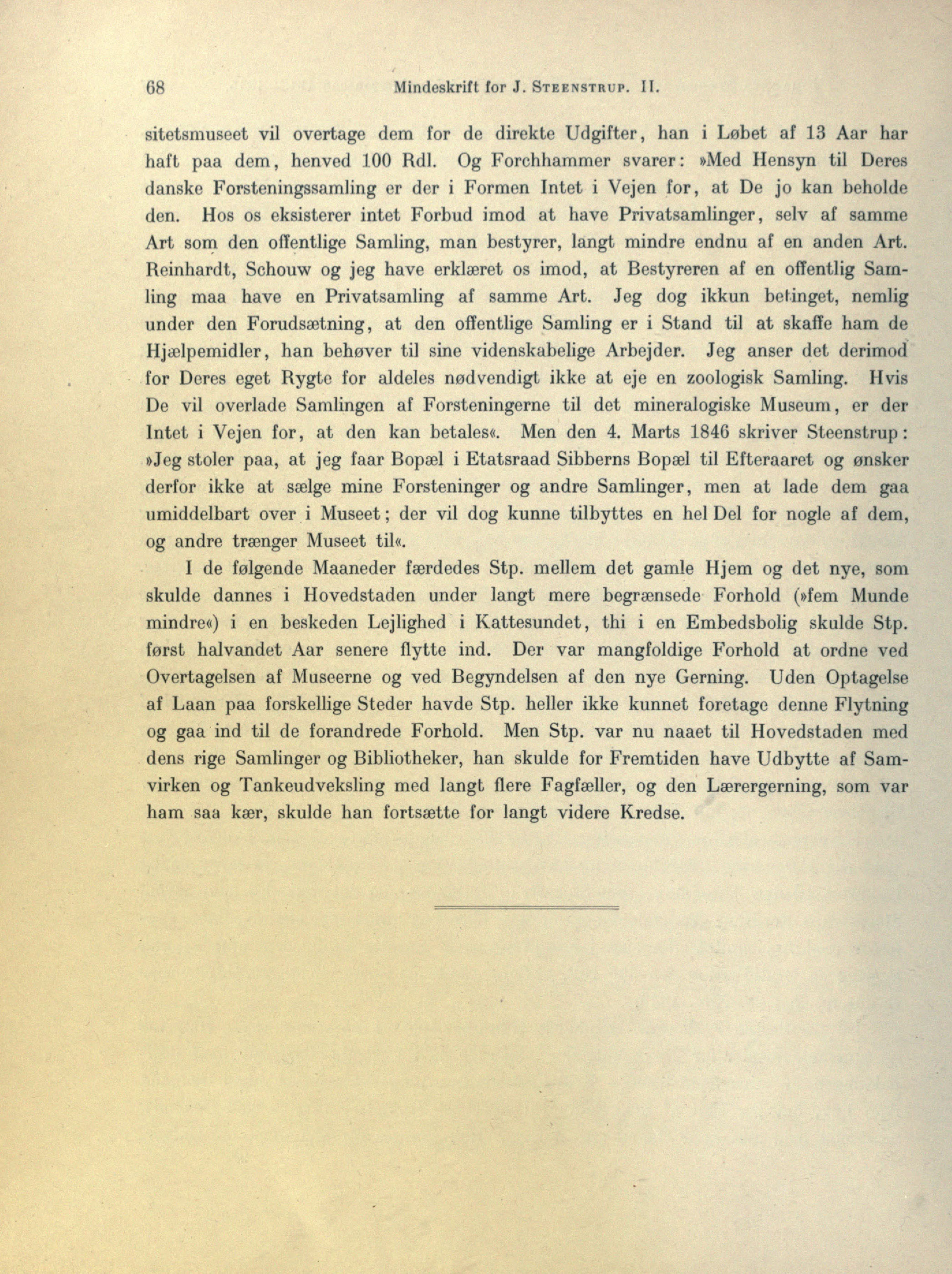 68 Mindeskrift for J. Steenstrup. II.

sitetsmuseet vil overtage dem for de direkte Udgifter, han i Løbet af 13 Aar har haft paa dem, henved 100 Rdl. Og Forchhammer svarer: »Med Hensyn til Deres danske Forsteningssamling er der i Formen Intet i Vejen for, at De jo kan beholde den. Hos os eksisterer intet Forbud imod at have Privatsamlinger, selv af samme Art som den offentlige Samling, man bestyrer, langt mindre endnu af en anden Art. Reinhardt, Schouw og jeg have erklæret os imod, at Bestyreren af en offentlig Samling maa have en Privatsamling af samme Art. Jeg dog ikkun betinget, nemlig under den Forudsætning, at den offentlige Samling er i Stand til at skaffe ham de Hjælpemidler, han behøver til sine videnskabelige Arbejder. Jeg anser det derimod for Deres eget Rygte for aldeles nødvendigt ikke at eje en zoologisk Samling. Hvis De vil overlade Samlingen af Forsteningerne til det mineralogiske Museum, er der Intet i Vejen for, at den kan betales«. Men den 4. Marts 1846 skriver Steenstrup: »Jeg stoler paa, at jeg faar Bopæl i Etatsraad Sibberns Bopæl til Efteraaret og ønsker derfor ikke at sælge mine Forsteninger og andre Samlinger, men at lade dem gaa umiddelbart over i Museet; der vil dog kunne tilbyttes en hel Del for nogle af dem, og andre trænger Museet til«.

I de følgende Maaneder færdedes Stp. mellem det gamle Hjem og det nye, som skulde dannes i Hovedstaden under langt mere begrænsede Forhold (»fem Munde mindre«) i en beskeden Lejlighed i Kattesundet, thi i en Embedsbolig skulde Stp. først halvandet Aar senere flytte ind. Der var mangfoldige Forhold at ordne ved Overtagelsen af Museerne og ved Begyndelsen af den nye Gerning. Uden Optagelse af Laan paa forskellige Steder havde Stp. heller ikke kunnet foretage denne Flytning og gaa ind til de forandrede Forhold. Men Stp. var nu naaet til Hovedstaden med dens rige Samlinger og Bibliotheker, han skulde for Fremtiden have Udbytte af Samvirken og Tankeudveksling med langt flere Fagfæller, og den Lærergerning, som var ham saa kær, skulde han fortsætte for langt videre Kredse.